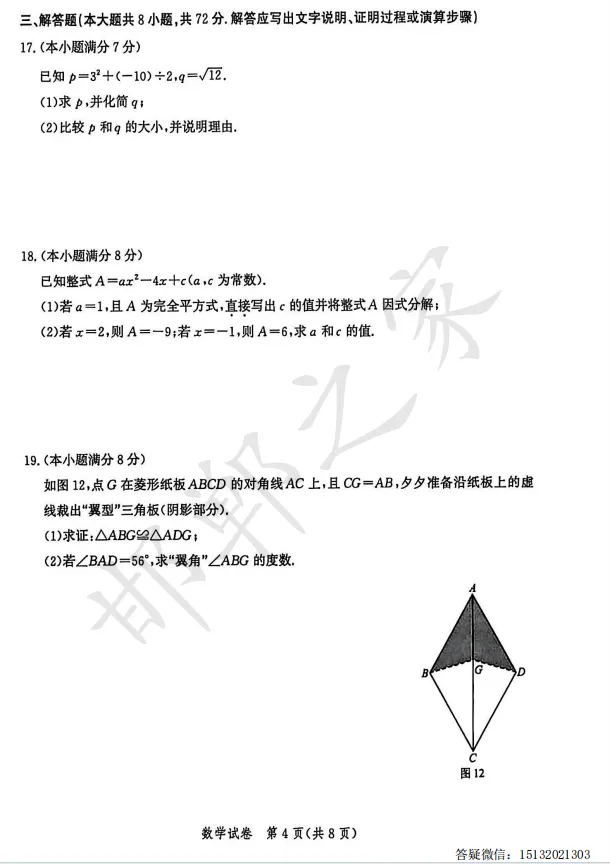 三、解答题(本大题共 8 小题,共 72 分.解答应写出文字说明、证明过程或演算步骤)

17.(本小题满分 7 分)

已知 $p=3^2+(-10)\div 2$,$q=\sqrt{12}$.

(1)求 $p$,并化简 $q$;

(2)比较 $p$ 和 $q$ 的大小,并说明理由.

18.(本小题满分 8 分)

已知整式 $A=ax^2-4x+c$($a$,$c$ 为常数).

(1)若 $a=1$,且 $A$ 为完全平方式,直接写出 $c$ 的值并将整式 $A$ 因式分解;

(2)若 $x=2$,则 $A=-9$;若 $x=-1$,则 $A=6$,求 $a$ 和 $c$ 的值.

19.(本小题满分 8 分)

如图 12,点 $G$ 在菱形纸板 $ABCD$ 的对角线 $AC$ 上,且 $CG=AB$,夕夕准备沿纸板上的虚线裁出"翼型"三角板(阴影部分).

(1)求证:$\triangle ABG\cong\triangle ADG$;

(2)若$\angle BAD=56°$,求"翼角"$\angle ABG$ 的度数.

A
B
G
D
C
图 12

邯郸之家

数学试卷 第 4 页(共 8 页)

答疑微信: 15132021303